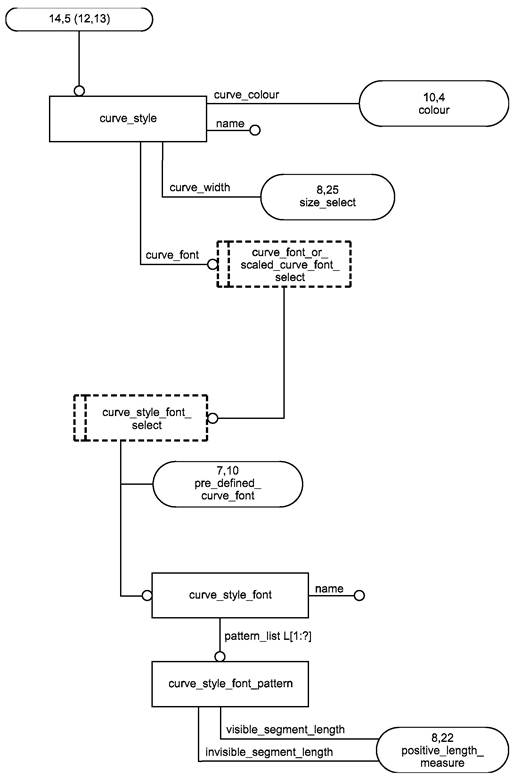 14,5 (12,13)

curve_style

curve_colour

10,4
colour

name

curve_width

8,25
size_select

curve_font

curve_font_or_
scaled_curve_font_
select

curve_style_font_
select

7,10
pre_defined_
curve_font

curve_style_font

name

pattern_list L[1:?]

curve_style_font_pattern

visible_segment_length

invisible_segment_length

8,22
positive_length_
measure